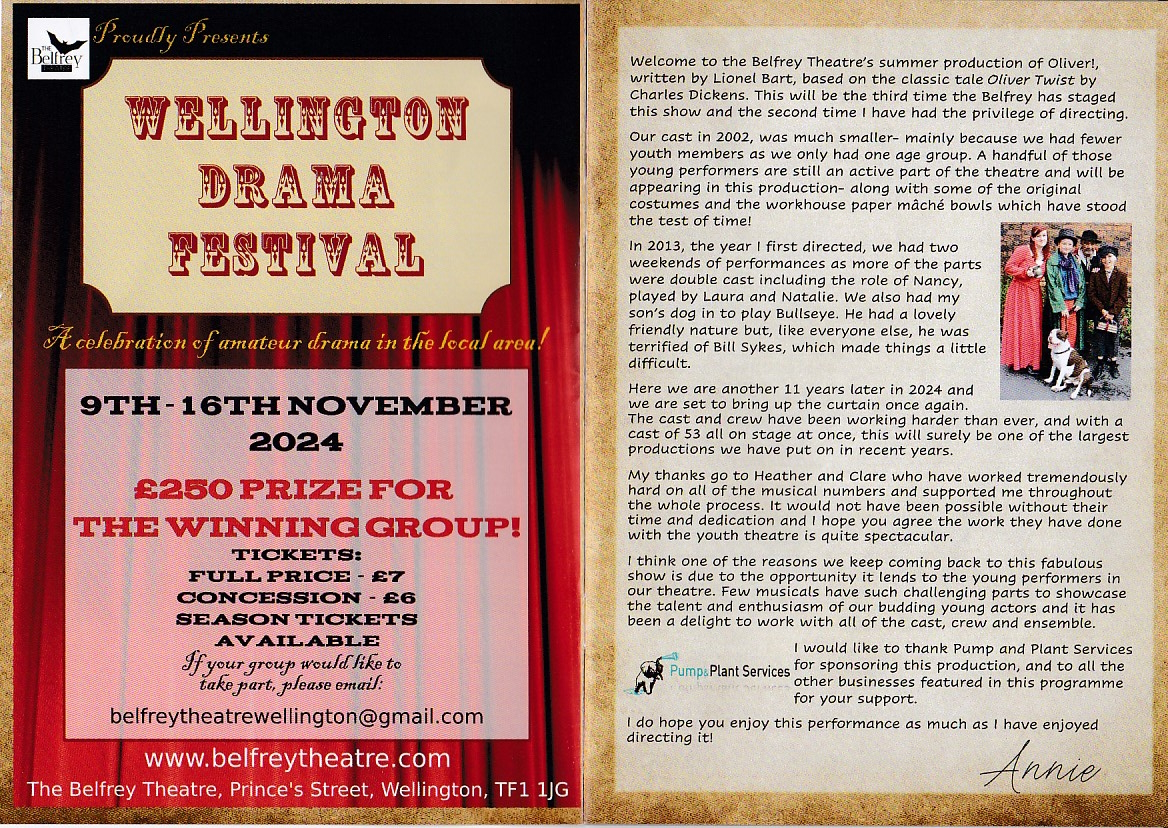 THE Belfrey

Proudly Presents

WELLINGTON DRAMA FESTIVAL

A celebration of amateur drama in the local area!

9TH - 16TH NOVEMBER 2024

£250 PRIZE FOR THE WINNING GROUP!

TICKETS:
FULL PRICE - £7
CONCESSION - £6
SEASON TICKETS AVAILABLE

If your group would like to take part, please email:

belfreytheatrewellington@gmail.com

www.belfreytheatre.com

The Belfrey Theatre, Prince's Street, Wellington, TF1 1JG

Welcome to the Belfrey Theatre's summer production of Oliver!, written by Lionel Bart, based on the classic tale Oliver Twist by Charles Dickens. This will be the third time the Belfrey has staged this show and the second time I have had the privilege of directing.

Our cast in 2002, was much smaller- mainly because we had fewer youth members as we only had one age group. A handful of those young performers are still an active part of the theatre and will be appearing in this production- along with some of the original costumes and the workhouse paper mâché bowls which have stood the test of time!

In 2013, the year I first directed, we had two weekends of performances as more of the parts were double cast including the role of Nancy, played by Laura and Natalie. We also had my son's dog in to play Bullseye. He had a lovely friendly nature but, like everyone else, he was terrified of Bill Sykes, which made things a little difficult.

Here we are another 11 years later in 2024 and we are set to bring up the curtain once again. The cast and crew have been working harder than ever, and with a cast of 53 all on stage at once, this will surely be one of the largest productions we have put on in recent years.

My thanks go to Heather and Clare who have worked tremendously hard on all of the musical numbers and supported me throughout the whole process. It would not have been possible without their time and dedication and I hope you agree the work they have done with the youth theatre is quite spectacular.

I think one of the reasons we keep coming back to this fabulous show is due to the opportunity it lends to the young performers in our theatre. Few musicals have such challenging parts to showcase the talent and enthusiasm of our budding young actors and it has been a delight to work with all of the cast, crew and ensemble.

Pumps Plant Services

I would like to thank Pump and Plant Services for sponsoring this production, and to all the other businesses featured in this programme for your support.

I do hope you enjoy this performance as much as I have enjoyed directing it!

Annie